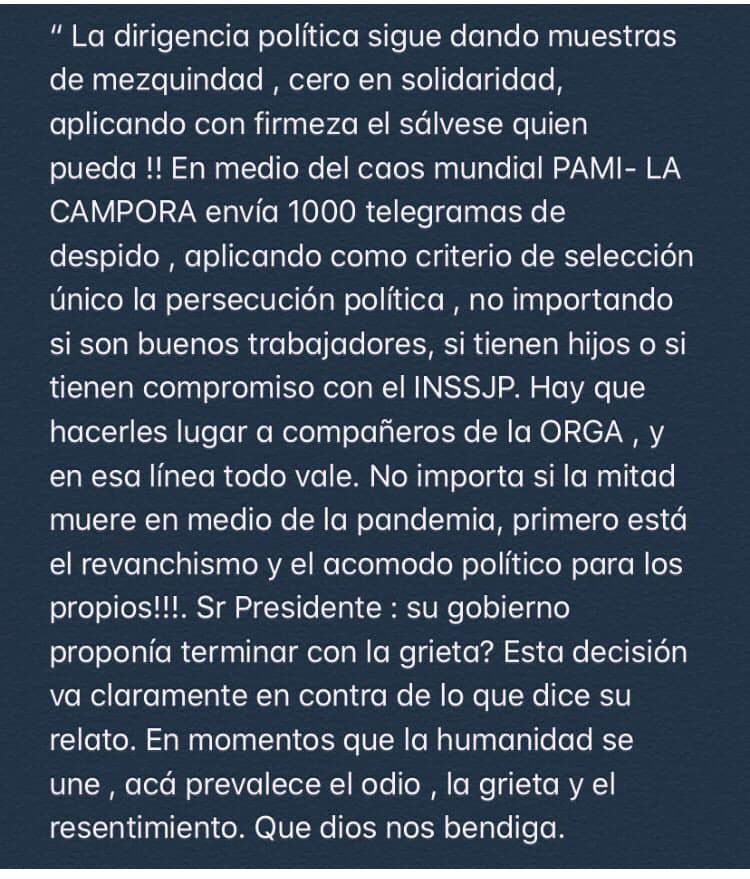 " La dirigencia política sigue dando muestras de mezquindad , cero en solidaridad, aplicando con firmeza el sálvese quien pueda !! En medio del caos mundial PAMI- LA CAMPORA envía 1000 telegramas de despido , aplicando como criterio de selección único la persecución política , no importando si son buenos trabajadores, si tienen hijos o si tienen compromiso con el INSSJP. Hay que hacerles lugar a compañeros de la ORGA , y en esa línea todo vale. No importa si la mitad muere en medio de la pandemia, primero está el revanchismo y el acomodo político para los propios!!!. Sr Presidente : su gobierno proponía terminar con la grieta? Esta decisión va claramente en contra de lo que dice su relato. En momentos que la humanidad se une , acá prevalece el odio , la grieta y el resentimiento. Que dios nos bendiga.